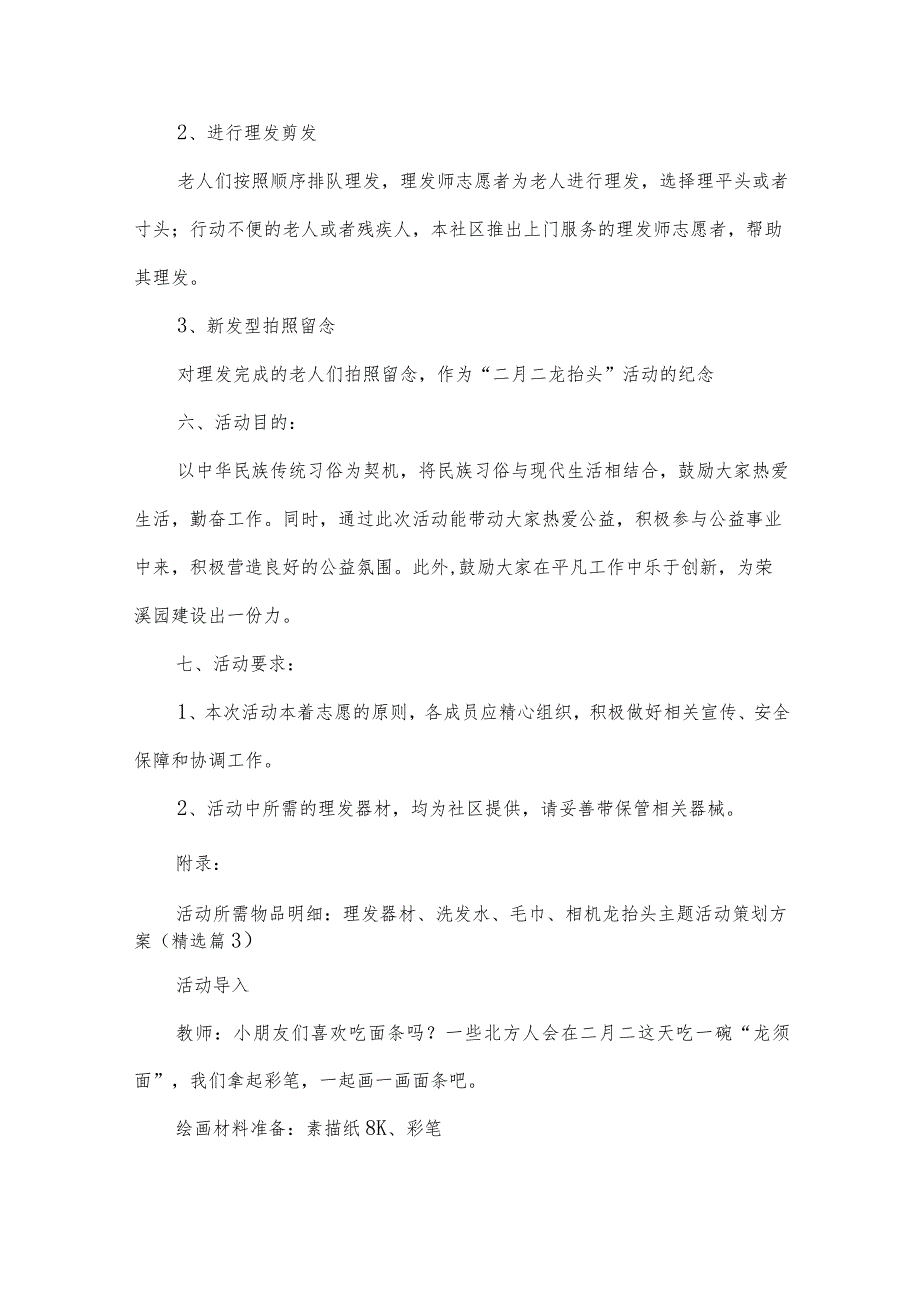 2、进行理发剪发

老人们按照顺序排队理发，理发师志愿者为老人进行理发，选择理平头或者寸头；行动不便的老人或者残疾人，本社区推出上门服务的理发师志愿者，帮助其理发。

3、新发型拍照留念

对理发完成的老人们拍照留念，作为“二月二龙抬头”活动的纪念

六、活动目的：

以中华民族传统习俗为契机，将民族习俗与现代生活相结合，鼓励大家热爱生活，勤奋工作。同时，通过此次活动能带动大家热爱公益，积极参与公益事业中来，积极营造良好的公益氛围。此外,鼓励大家在平凡工作中乐于创新，为荣溪园建设出一份力。

七、活动要求：

1、本次活动本着志愿的原则，各成员应精心组织，积极做好相关宣传、安全保障和协调工作。

2、活动中所需的理发器材，均为社区提供，请妥善带保管相关器械。

附录：

活动所需物品明细：理发器材、洗发水、毛巾、相机龙抬头主题活动策划方案（精选篇3）

活动导入

教师：小朋友们喜欢吃面条吗？一些北方人会在二月二这天吃一碗“龙须面”，我们拿起彩笔，一起画一画面条吧。

绘画材料准备：素描纸8K、彩笔